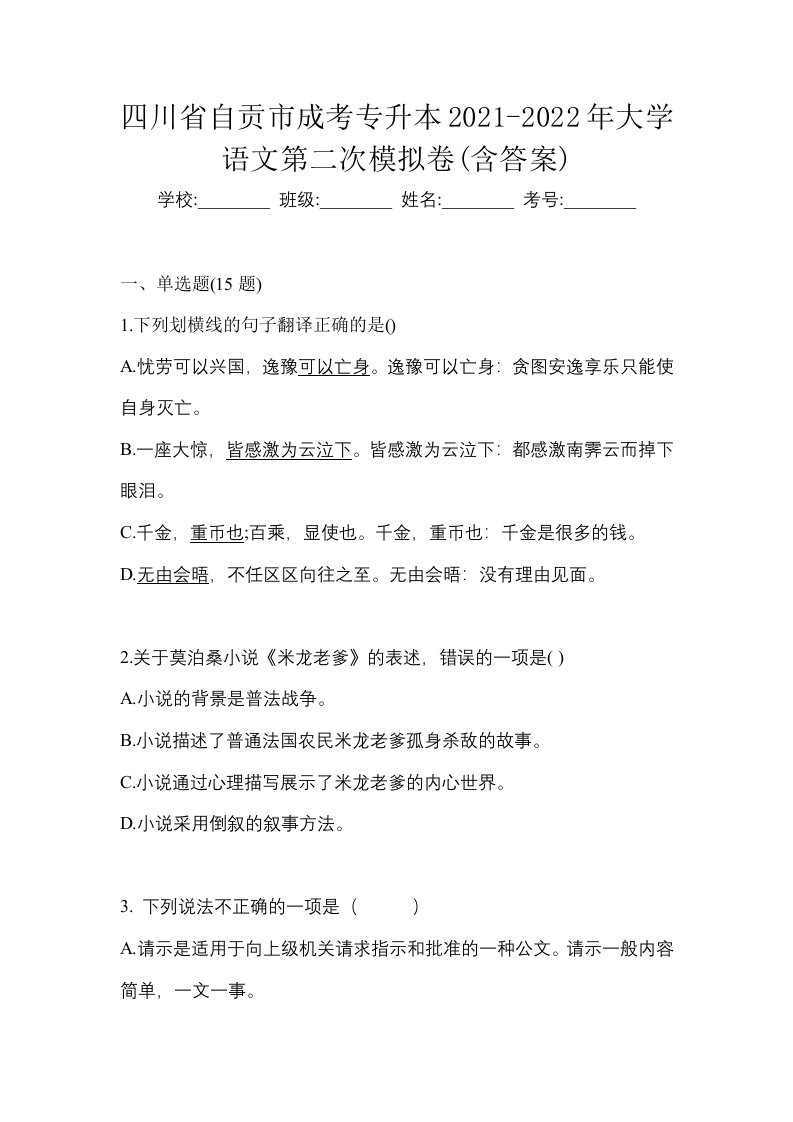 四川省自贡市成考专升本2021-2022年大学语文第二次模拟卷(含答案)

学校:________ 班级:________ 姓名:________ 考号:________

一、单选题(15 题)

1.下列划横线的句子翻译正确的是()

A.忧劳可以兴国，逸豫可以亡身。逸豫可以亡身：贪图安逸享乐只能使自身灭亡。

B.一座大惊，皆感激为云泣下。皆感激为云泣下：都感激南霁云而掉下眼泪。

C.千金，重币也;百乘，显使也。千金，重币也：千金是很多的钱。

D.无由会晤，不任区区向往之至。无由会晤：没有理由见面。

2.关于莫泊桑小说《米龙老爹》的表述，错误的一项是( )

A.小说的背景是普法战争。

B.小说描述了普通法国农民米龙老爹孤身杀敌的故事。

C.小说通过心理描写展示了米龙老爹的内心世界。

D.小说采用倒叙的叙事方法。

3. 下列说法不正确的一项是（　　）

A.请示是适用于向上级机关请求指示和批准的一种公文。请示一般内容简单，一文一事。